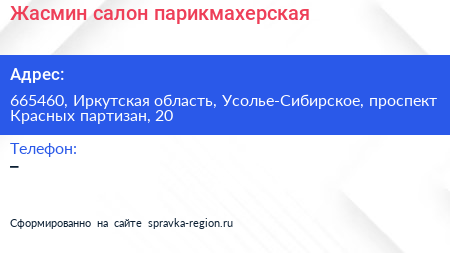 Жасмин салон парикмахерская

Адрес:

665460, Иркутская область, Усолье-Сибирское, проспект Красных партизан, 20

Телефон:

–

Сформированно на сайте spravka-region.ru